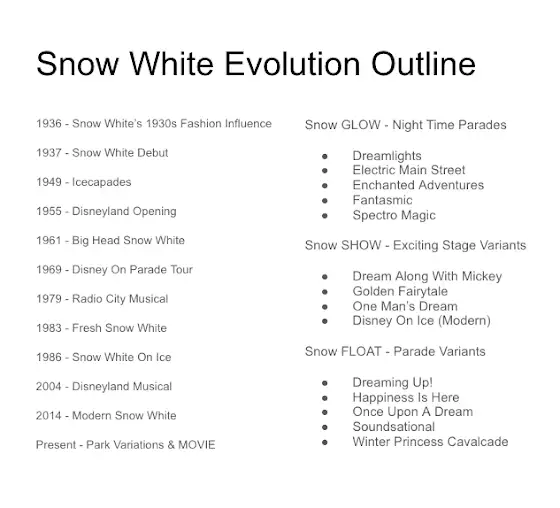 Snow White Evolution Outline

1936 - Snow White's 1930s Fashion Influence

1937 - Snow White Debut

1949 - Icecapades

1955 - Disneyland Opening

1961 - Big Head Snow White

1969 - Disney On Parade Tour

1979 - Radio City Musical

1983 - Fresh Snow White

1986 - Snow White On Ice

2004 - Disneyland Musical

2014 - Modern Snow White

Present - Park Variations & MOVIE

Snow GLOW - Night Time Parades

- Dreamlights
- Electric Main Street
- Enchanted Adventures
- Fantasmic
- Spectro Magic

Snow SHOW - Exciting Stage Variants

- Dream Along With Mickey
- Golden Fairytale
- One Man's Dream
- Disney On Ice (Modern)

Snow FLOAT - Parade Variants

- Dreaming Up!
- Happiness Is Here
- Once Upon A Dream
- Soundsational
- Winter Princess Cavalcade